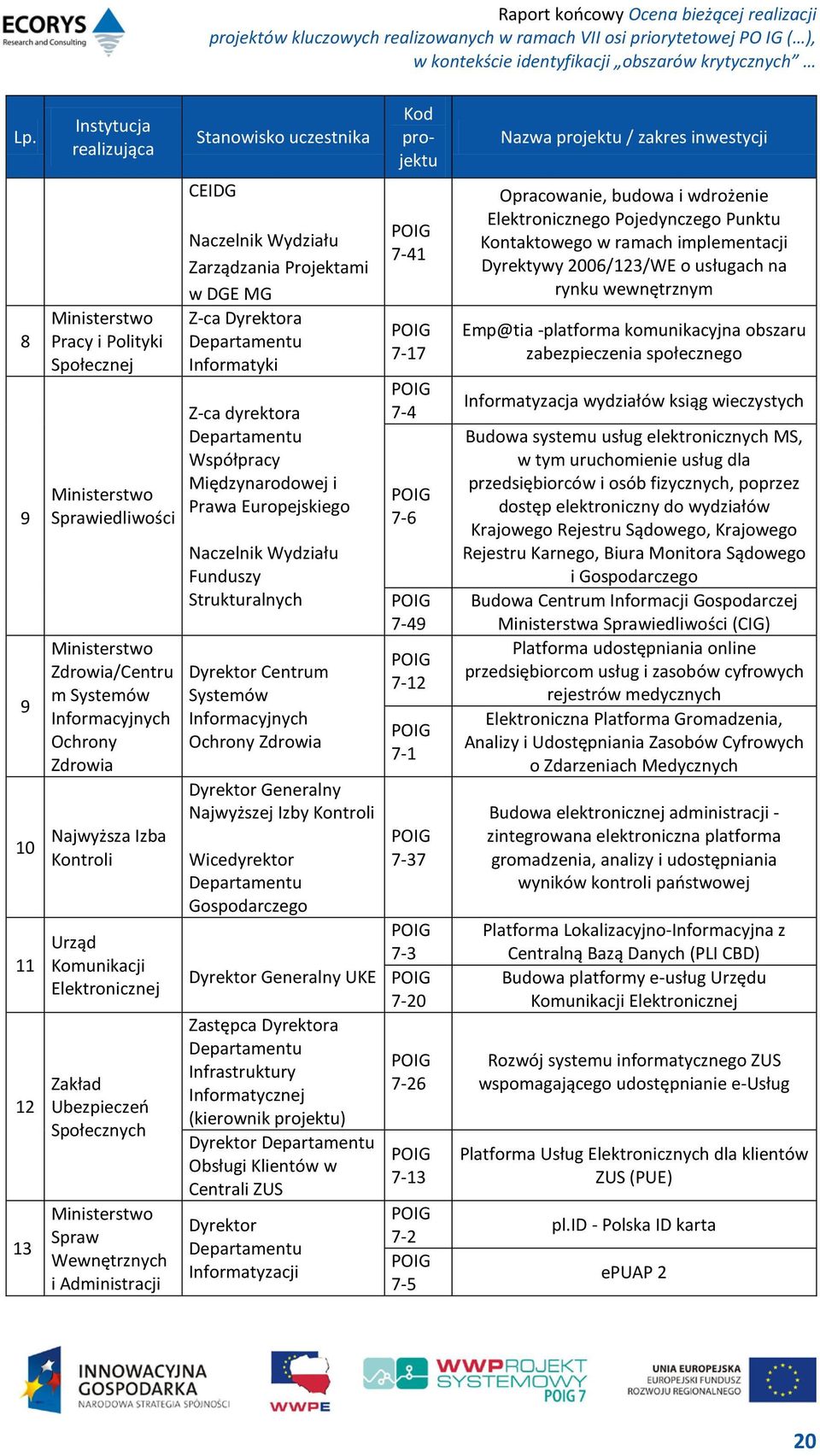 ECORYS Research and Consulting

Raport końcowy Ocena bieżącej realizacji projektów kluczowych realizowanych w ramach VII osi priorytetowej PO IG (…), w kontekście identyfikacji „obszarów krytycznych” …

| Lp. | Instytucja realizująca | Stanowisko uczestnika | Kod projektu | Nazwa projektu / zakres inwestycji |
|---|---|---|---|---|
| | | CEIDG Naczelnik Wydziału Zarządzania Projektami w DGE MG | POIG 7-41 | Opracowanie, budowa i wdrożenie Elektronicznego Pojedynczego Punktu Kontaktowego w ramach implementacji Dyrektywy 2006/123/WE o usługach na rynku wewnętrznym |
| 8 | Ministerstwo Pracy i Polityki Społecznej | Z-ca Dyrektora Departamentu Informatyki | POIG 7-17 | Emp@tia -platforma komunikacyjna obszaru zabezpieczenia społecznego |
| 9 | Ministerstwo Sprawiedliwości | Z-ca dyrektora Departamentu Współpracy Międzynarodowej i Prawa Europejskiego Naczelnik Wydziału Funduszy Strukturalnych | POIG 7-4 | Informatyzacja wydziałów ksiąg wieczystych |
| | | | POIG 7-6 | Budowa systemu usług elektronicznych MS, w tym uruchomienie usług dla przedsiębiorców i osób fizycznych, poprzez dostęp elektroniczny do wydziałów Krajowego Rejestru Sądowego, Krajowego Rejestru Karnego, Biura Monitora Sądowego i Gospodarczego |
| | | | POIG 7-49 | Budowa Centrum Informacji Gospodarczej Ministerstwa Sprawiedliwości (CIG) |
| 9 | Ministerstwo Zdrowia/Centrum Systemów Informacyjnych Ochrony Zdrowia | Dyrektor Centrum Systemów Informacyjnych Ochrony Zdrowia | POIG 7-12 | Platforma udostępniania online przedsiębiorcom usług i zasobów cyfrowych rejestrów medycznych |
| | | | POIG 7-1 | Elektroniczna Platforma Gromadzenia, Analizy i Udostępniania Zasobów Cyfrowych o Zdarzeniach Medycznych |
| 10 | Najwyższa Izba Kontroli | Dyrektor Generalny Najwyższej Izby Kontroli Wicedyrektor Departamentu Gospodarczego | POIG 7-37 | Budowa elektronicznej administracji - zintegrowana elektroniczna platforma gromadzenia, analizy i udostępniania wyników kontroli państwowej |
| 11 | Urząd Komunikacji Elektronicznej | Dyrektor Generalny UKE | POIG 7-3 | Platforma Lokalizacyjno-Informacyjna z Centralną Bazą Danych (PLI CBD) |
| | | | POIG 7-20 | Budowa platformy e-usług Urzędu Komunikacji Elektronicznej |
| 12 | Zakład Ubezpieczeń Społecznych | Zastępca Dyrektora Departamentu Infrastruktury Informatycznej (kierownik projektu) | POIG 7-26 | Rozwój systemu informatycznego ZUS wspomagającego udostępnianie e-Usług |
| | | Dyrektor Departamentu Obsługi Klientów w Centrali ZUS | POIG 7-13 | Platforma Usług Elektronicznych dla klientów ZUS (PUE) |
| 13 | Ministerstwo Spraw Wewnętrznych i Administracji | Dyrektor Departamentu Informatyzacji | POIG 7-2 | pl.ID - Polska ID karta |
| | | | POIG 7-5 | ePUAP 2 |

INNOWACYJNA GOSPODARKA NARODOWA STRATEGIA SPÓJNOŚCI

WWPE

WWPROJEKT SYSTEMOWY POIG 7

UNIA EUROPEJSKA EUROPEJSKI FUNDUSZ ROZWOJU REGIONALNEGO

20